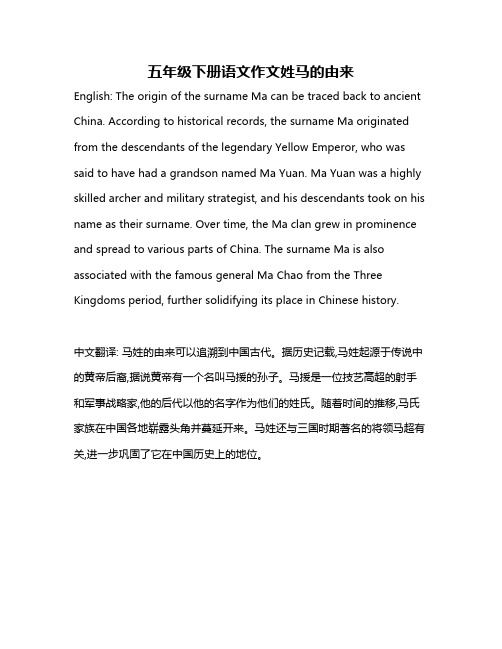 五年级下册语文作文姓马的由来

English: The origin of the surname Ma can be traced back to ancient China. According to historical records, the surname Ma originated from the descendants of the legendary Yellow Emperor, who was said to have had a grandson named Ma Yuan. Ma Yuan was a highly skilled archer and military strategist, and his descendants took on his name as their surname. Over time, the Ma clan grew in prominence and spread to various parts of China. The surname Ma is also associated with the famous general Ma Chao from the Three Kingdoms period, further solidifying its place in Chinese history.

中文翻译: 马姓的由来可以追溯到中国古代。据历史记载,马姓起源于传说中的黄帝后裔,据说黄帝有一个名叫马援的孙子。马援是一位技艺高超的射手和军事战略家,他的后代以他的名字作为他们的姓氏。随着时间的推移,马氏家族在中国各地崭露头角并蔓延开来。马姓还与三国时期著名的将领马超有关,进一步巩固了它在中国历史上的地位。